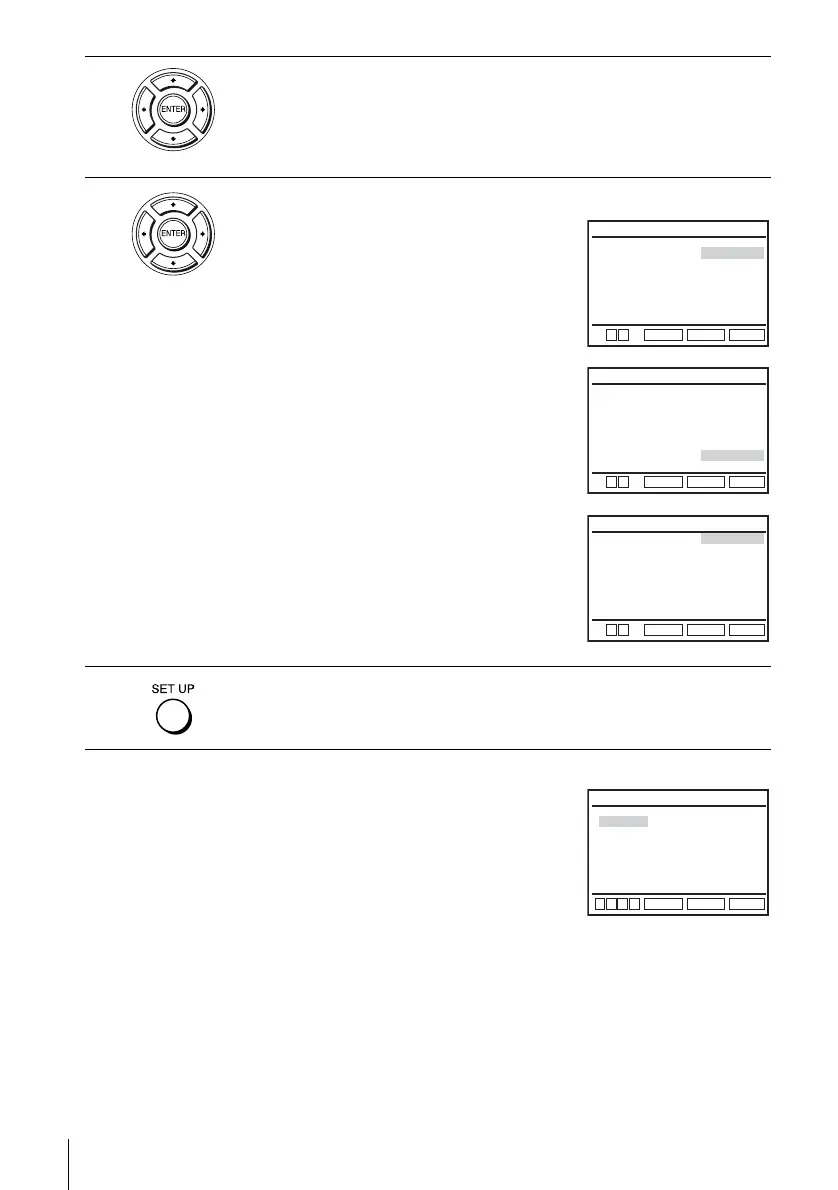 ENTER

ENTER

SET UP